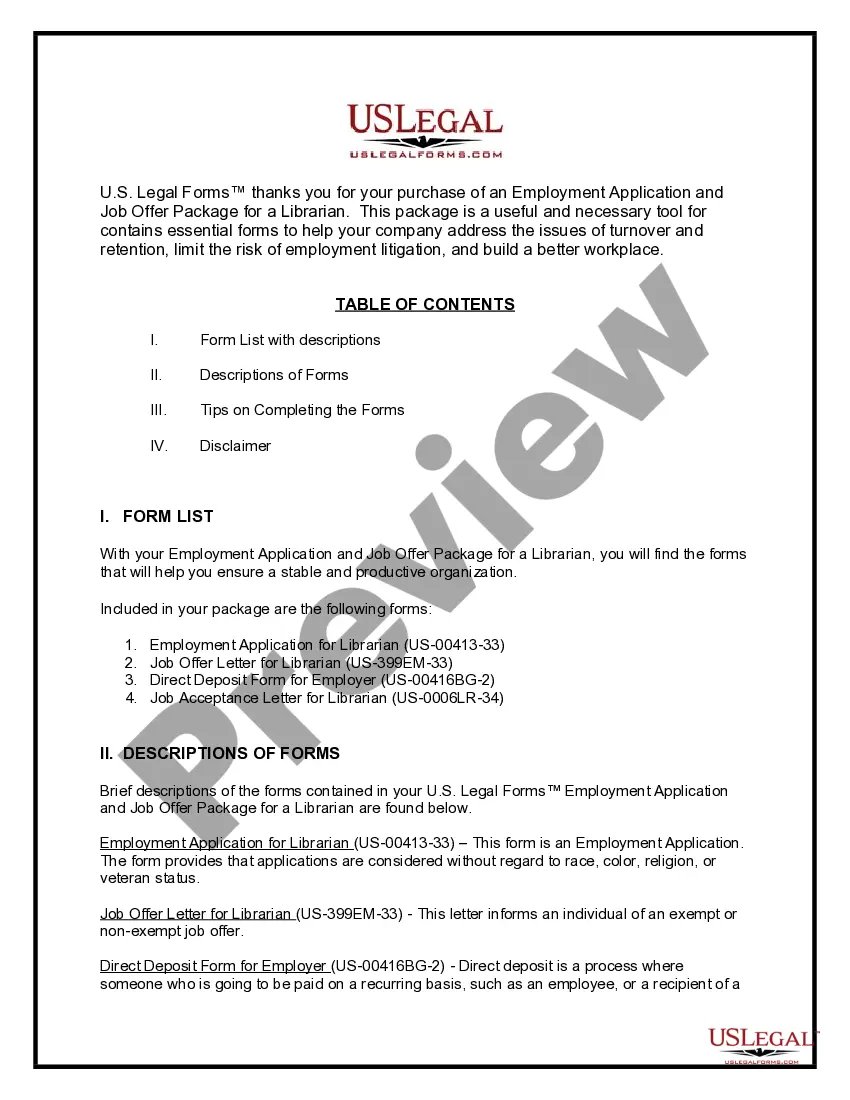 USLEGAL
USLEGALFORMS.COM

U.S. Legal Forms™ thanks you for your purchase of an Employment Application and Job Offer Package for a Librarian. This package is a useful and necessary tool for contains essential forms to help your company address the issues of turnover and retention, limit the risk of employment litigation, and build a better workplace.

TABLE OF CONTENTS

I. Form List with descriptions

II. Descriptions of Forms

III. Tips on Completing the Forms

IV. Disclaimer

I. FORM LIST

With your Employment Application and Job Offer Package for a Librarian, you will find the forms that will help you ensure a stable and productive organization.

Included in your package are the following forms:

1. Employment Application for Librarian (US-00413-33)
2. Job Offer Letter for Librarian (US-399EM-33)
3. Direct Deposit Form for Employer (US-00416BG-2)
4. Job Acceptance Letter for Librarian (US-0006LR-34)

II. DESCRIPTIONS OF FORMS

Brief descriptions of the forms contained in your U.S. Legal Forms™ Employment Application and Job Offer Package for a Librarian are found below.

Employment Application for Librarian (US-00413-33) – This form is an Employment Application. The form provides that applications are considered without regard to race, color, religion, or veteran status.

Job Offer Letter for Librarian (US-399EM-33) - This letter informs an individual of an exempt or non-exempt job offer.

Direct Deposit Form for Employer (US-00416BG-2) - Direct deposit is a process where someone who is going to be paid on a recurring basis, such as an employee, or a recipient of a

Preview

USLEGAL
USLEGALFORMS.COM